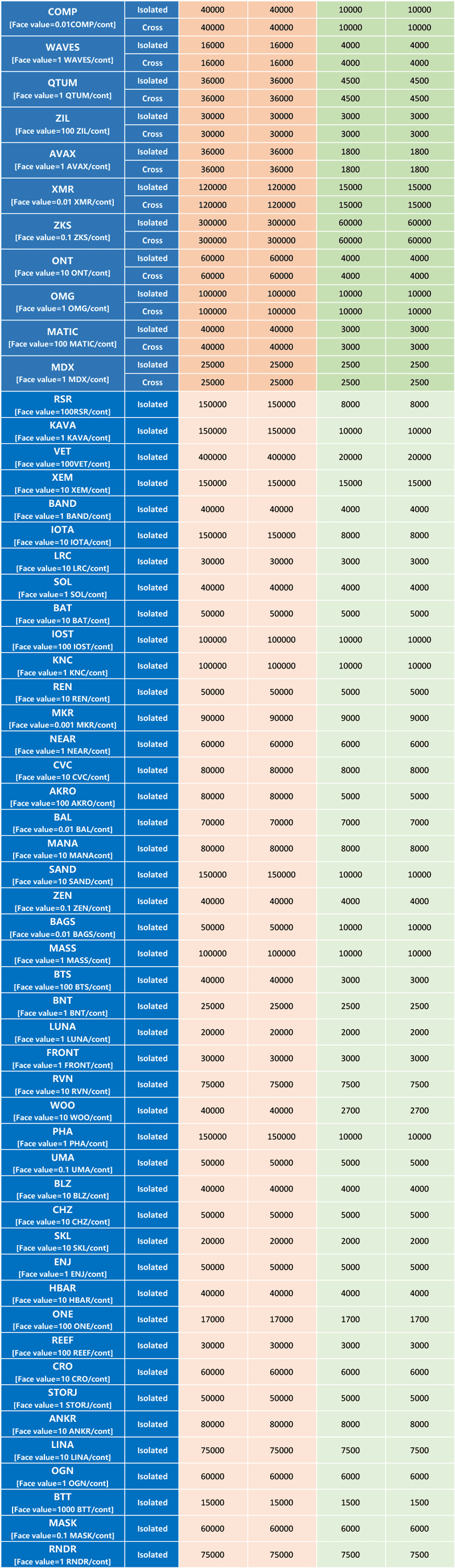 | | | | | | |
|---|---|---|---|---|---|
| COMP [Face value=0.01COMP/cont] | Isolated | 40000 | 40000 | 10000 | 10000 |
| | Cross | 40000 | 40000 | 10000 | 10000 |
| WAVES [Face value=1 WAVES/cont] | Isolated | 16000 | 16000 | 4000 | 4000 |
| | Cross | 16000 | 16000 | 4000 | 4000 |
| QTUM [Face value=1 QTUM/cont] | Isolated | 36000 | 36000 | 4500 | 4500 |
| | Cross | 36000 | 36000 | 4500 | 4500 |
| ZIL [Face value=100 ZIL/cont] | Isolated | 30000 | 30000 | 3000 | 3000 |
| | Cross | 30000 | 30000 | 3000 | 3000 |
| AVAX [Face value=1 AVAX/cont] | Isolated | 36000 | 36000 | 1800 | 1800 |
| | Cross | 36000 | 36000 | 1800 | 1800 |
| XMR [Face value=0.01 XMR/cont] | Isolated | 120000 | 120000 | 15000 | 15000 |
| | Cross | 120000 | 120000 | 15000 | 15000 |
| ZKS [Face value=0.1 ZKS/cont] | Isolated | 300000 | 300000 | 60000 | 60000 |
| | Cross | 300000 | 300000 | 60000 | 60000 |
| ONT [Face value=10 ONT/cont] | Isolated | 60000 | 60000 | 4000 | 4000 |
| | Cross | 60000 | 60000 | 4000 | 4000 |
| OMG [Face value=1 OMG/cont] | Isolated | 100000 | 100000 | 10000 | 10000 |
| | Cross | 100000 | 100000 | 10000 | 10000 |
| MATIC [Face value=100 MATIC/cont] | Isolated | 40000 | 40000 | 3000 | 3000 |
| | Cross | 40000 | 40000 | 3000 | 3000 |
| MDX [Face value=1 MDX/cont] | Isolated | 25000 | 25000 | 2500 | 2500 |
| | Cross | 25000 | 25000 | 2500 | 2500 |
| RSR [Face value=100RSR/cont] | Isolated | 150000 | 150000 | 8000 | 8000 |
| KAVA [Face value=1 KAVA/cont] | Isolated | 150000 | 150000 | 10000 | 10000 |
| VET [Face value=100VET/cont] | Isolated | 400000 | 400000 | 20000 | 20000 |
| XEM [Face value=10 XEM/cont] | Isolated | 150000 | 150000 | 15000 | 15000 |
| BAND [Face value=1 BAND/cont] | Isolated | 40000 | 40000 | 4000 | 4000 |
| IOTA [Face value=10 IOTA/cont] | Isolated | 150000 | 150000 | 8000 | 8000 |
| LRC [Face value=10 LRC/cont] | Isolated | 30000 | 30000 | 3000 | 3000 |
| SOL [Face value=1 SOL/cont] | Isolated | 40000 | 40000 | 4000 | 4000 |
| BAT [Face value=10 BAT/cont] | Isolated | 50000 | 50000 | 5000 | 5000 |
| IOST [Face value=100 IOST/cont] | Isolated | 100000 | 100000 | 10000 | 10000 |
| KNC [Face value=1 KNC/cont] | Isolated | 100000 | 100000 | 10000 | 10000 |
| REN [Face value=10 REN/cont] | Isolated | 50000 | 50000 | 5000 | 5000 |
| MKR [Face value=0.001 MKR/cont] | Isolated | 90000 | 90000 | 9000 | 9000 |
| NEAR [Face value=1 NEAR/cont] | Isolated | 60000 | 60000 | 6000 | 6000 |
| CVC [Face value=10 CVC/cont] | Isolated | 80000 | 80000 | 8000 | 8000 |
| AKRO [Face value=100 AKRO/cont] | Isolated | 80000 | 80000 | 5000 | 5000 |
| BAL [Face value=0.01 BAL/cont] | Isolated | 70000 | 70000 | 7000 | 7000 |
| MANA [Face value=10 MANAcont] | Isolated | 80000 | 80000 | 8000 | 8000 |
| SAND [Face value=10 SAND/cont] | Isolated | 150000 | 150000 | 10000 | 10000 |
| ZEN [Face value=0.1 ZEN/cont] | Isolated | 40000 | 40000 | 4000 | 4000 |
| BAGS [Face value=0.01 BAGS/cont] | Isolated | 50000 | 50000 | 10000 | 10000 |
| MASS [Face value=1 MASS/cont] | Isolated | 100000 | 100000 | 10000 | 10000 |
| BTS [Face value=100 BTS/cont] | Isolated | 40000 | 40000 | 3000 | 3000 |
| BNT [Face value=1 BNT/cont] | Isolated | 25000 | 25000 | 2500 | 2500 |
| LUNA [Face value=1 LUNA/cont] | Isolated | 20000 | 20000 | 2000 | 2000 |
| FRONT [Face value=1 FRONT/cont] | Isolated | 30000 | 30000 | 3000 | 3000 |
| RVN [Face value=10 RVN/cont] | Isolated | 75000 | 75000 | 7500 | 7500 |
| WOO [Face value=10 WOO/cont] | Isolated | 40000 | 40000 | 2700 | 2700 |
| PHA [Face value=1 PHA/cont] | Isolated | 150000 | 150000 | 10000 | 10000 |
| UMA [Face value=0.1 UMA/cont] | Isolated | 50000 | 50000 | 5000 | 5000 |
| BLZ [Face value=10 BLZ/cont] | Isolated | 40000 | 40000 | 4000 | 4000 |
| CHZ [Face value=10 CHZ/cont] | Isolated | 50000 | 50000 | 5000 | 5000 |
| SKL [Face value=10 SKL/cont] | Isolated | 20000 | 20000 | 2000 | 2000 |
| ENJ [Face value=1 ENJ/cont] | Isolated | 50000 | 50000 | 5000 | 5000 |
| HBAR [Face value=10 HBAR/cont] | Isolated | 40000 | 40000 | 4000 | 4000 |
| ONE [Face value=100 ONE/cont] | Isolated | 17000 | 17000 | 1700 | 1700 |
| REEF [Face value=100 REEF/cont] | Isolated | 30000 | 30000 | 3000 | 3000 |
| CRO [Face value=10 CRO/cont] | Isolated | 60000 | 60000 | 6000 | 6000 |
| STORJ [Face value=1 STORJ/cont] | Isolated | 50000 | 50000 | 5000 | 5000 |
| ANKR [Face value=10 ANKR/cont] | Isolated | 80000 | 80000 | 8000 | 8000 |
| LINA [Face value=10 LINA/cont] | Isolated | 75000 | 75000 | 7500 | 7500 |
| OGN [Face value=1 OGN/cont] | Isolated | 60000 | 60000 | 6000 | 6000 |
| BTT [Face value=1000 BTT/cont] | Isolated | 15000 | 15000 | 1500 | 1500 |
| MASK [Face value=0.1 MASK/cont] | Isolated | 60000 | 60000 | 6000 | 6000 |
| RNDR [Face value=1 RNDR/cont] | Isolated | 75000 | 75000 | 7500 | 7500 |